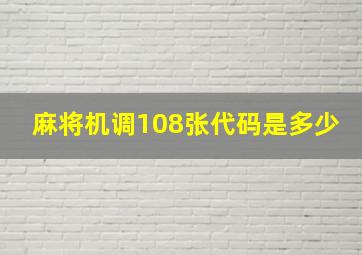 麻将机调108张代码是多少